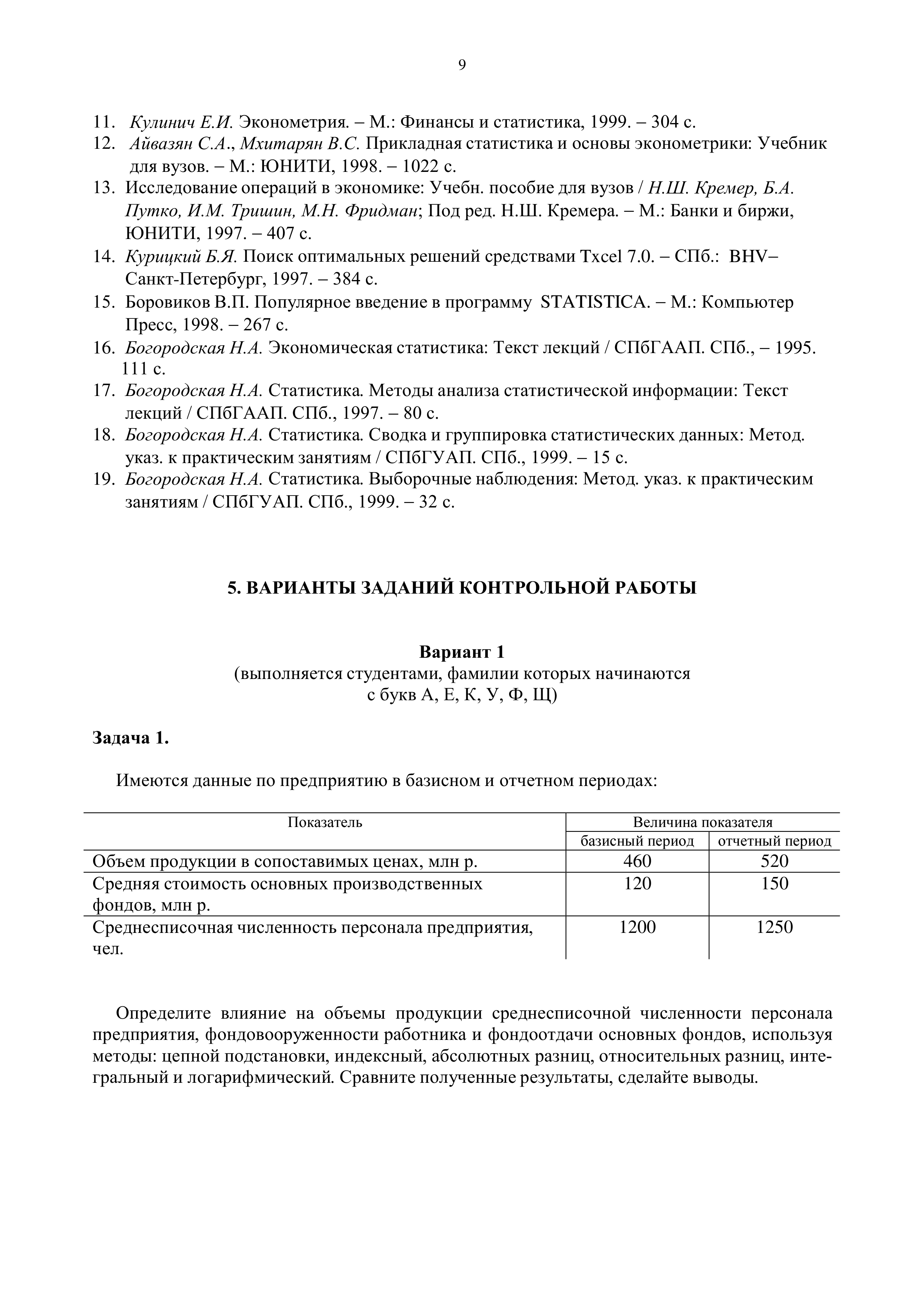 9

11. Кулинич Е.И. Эконометрия. – М.: Финансы и статистика, 1999. – 304 с.
12. Айвазян С.А., Мхитарян В.С. Прикладная статистика и основы эконометрики: Учебник для вузов. – М.: ЮНИТИ, 1998. – 1022 с.
13. Исследование операций в экономике: Учебн. пособие для вузов / Н.Ш. Кремер, Б.А. Путко, И.М. Тришин, М.Н. Фридман; Под ред. Н.Ш. Кремера. – М.: Банки и биржи, ЮНИТИ, 1997. – 407 с.
14. Курицкий Б.Я. Поиск оптимальных решений средствами Txcel 7.0. – СПб.: BHV– Санкт-Петербург, 1997. – 384 с.
15. Боровиков В.П. Популярное введение в программу STATISTICA. – М.: Компьютер Пресс, 1998. – 267 с.
16. Богородская Н.А. Экономическая статистика: Текст лекций / СПбГААП. СПб., – 1995. 111 с.
17. Богородская Н.А. Статистика. Методы анализа статистической информации: Текст лекций / СПбГААП. СПб., 1997. – 80 с.
18. Богородская Н.А. Статистика. Сводка и группировка статистических данных: Метод. указ. к практическим занятиям / СПбГУАП. СПб., 1999. – 15 с.
19. Богородская Н.А. Статистика. Выборочные наблюдения: Метод. указ. к практическим занятиям / СПбГУАП. СПб., 1999. – 32 с.

5. ВАРИАНТЫ ЗАДАНИЙ КОНТРОЛЬНОЙ РАБОТЫ

Вариант 1
(выполняется студентами, фамилии которых начинаются с букв А, Е, К, У, Ф, Щ)

Задача 1.

Имеются данные по предприятию в базисном и отчетном периодах:

| Показатель | Величина показателя | |
|---|---|---|
| | базисный период | отчетный период |
| Объем продукции в сопоставимых ценах, млн р. | 460 | 520 |
| Средняя стоимость основных производственных фондов, млн р. | 120 | 150 |
| Среднесписочная численность персонала предприятия, чел. | 1200 | 1250 |

Определите влияние на объемы продукции среднесписочной численности персонала предприятия, фондовооруженности работника и фондоотдачи основных фондов, используя методы: цепной подстановки, индексный, абсолютных разниц, относительных разниц, интегральный и логарифмический. Сравните полученные результаты, сделайте выводы.